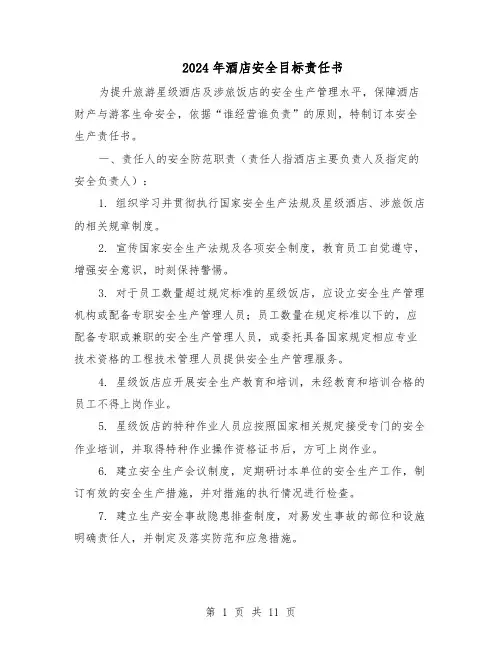 2024年酒店安全目标责任书

为提升旅游星级酒店及涉旅饭店的安全生产管理水平，保障酒店财产与游客生命安全，依据“谁经营谁负责”的原则，特制订本安全生产责任书。

一、责任人的安全防范职责（责任人指酒店主要负责人及指定的安全负责人）：

1. 组织学习并贯彻执行国家安全生产法规及星级酒店、涉旅饭店的相关规章制度。

2. 宣传国家安全生产法规及各项安全制度，教育员工自觉遵守，增强安全意识，时刻保持警惕。

3. 对于员工数量超过规定标准的星级饭店，应设立安全生产管理机构或配备专职安全生产管理人员；员工数量在规定标准以下的，应配备专职或兼职的安全生产管理人员，或委托具备国家规定相应专业技术资格的工程技术管理人员提供安全生产管理服务。

4. 星级饭店应开展安全生产教育和培训，未经教育和培训合格的员工不得上岗作业。

5. 星级饭店的特种作业人员应按照国家相关规定接受专门的安全作业培训，并取得特种作业操作资格证书后，方可上岗作业。

6. 建立安全生产会议制度，定期研讨本单位的安全生产工作，制订有效的安全生产措施，并对措施的执行情况进行检查。

7. 建立生产安全事故隐患排查制度，对易发生事故的部位和设施明确责任人，并制定及落实防范和应急措施。

第 1 页 共 11 页